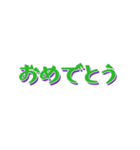 おめでとう